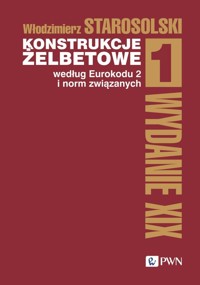 Włodzimierz STAROSOLSKI

KONSTRUKCJE ŻELBETOWE

według Eurokodu 2 i norm związanych

1

WYDANIE XIX

PWN